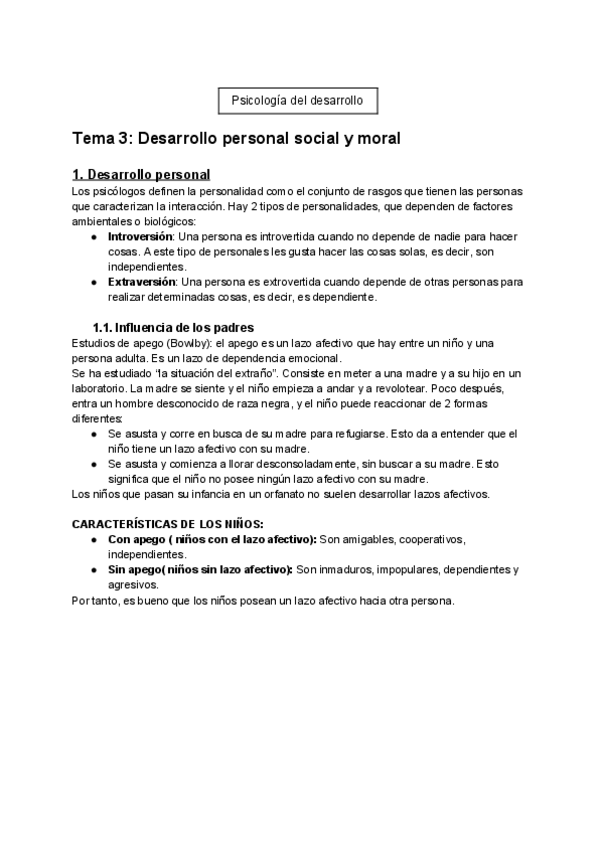 Psicología del desarrollo

Tema 3: Desarrollo personal social y moral

1. Desarrollo personal
Los psicólogos definen la personalidad como el conjunto de rasgos que tienen las personas que caracterizan la interacción. Hay 2 tipos de personalidades, que dependen de factores ambientales o biológicos:
● Introversión: Una persona es introvertida cuando no depende de nadie para hacer cosas. A este tipo de personales les gusta hacer las cosas solas, es decir, son independientes.
● Extraversión: Una persona es extrovertida cuando depende de otras personas para realizar determinadas cosas, es decir, es dependiente.

1.1. Influencia de los padres
Estudios de apego (Bowlby): el apego es un lazo afectivo que hay entre un niño y una persona adulta. Es un lazo de dependencia emocional.
Se ha estudiado "la situación del extraño". Consiste en meter a una madre y a su hijo en un laboratorio. La madre se siente y el niño empieza a andar y a revolotear. Poco después, entra un hombre desconocido de raza negra, y el niño puede reaccionar de 2 formas diferentes:
● Se asusta y corre en busca de su madre para refugiarse. Esto da a entender que el niño tiene un lazo afectivo con su madre.
● Se asusta y comienza a llorar desconsoladamente, sin buscar a su madre. Esto significa que el niño no posee ningún lazo afectivo con su madre.
Los niños que pasan su infancia en un orfanato no suelen desarrollar lazos afectivos.

CARACTERÍSTICAS DE LOS NIÑOS:
● Con apego ( niños con el lazo afectivo): Son amigables, cooperativos, independientes.
● Sin apego( niños sin lazo afectivo): Son inmaduros, impopulares, dependientes y agresivos.
Por tanto, es bueno que los niños posean un lazo afectivo hacia otra persona.